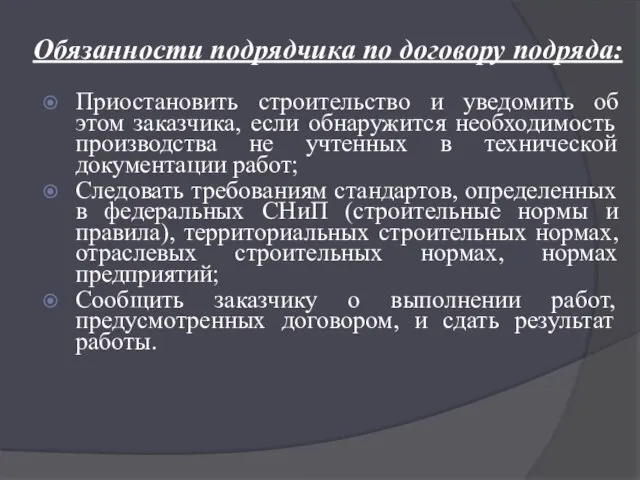 Обязанности подрядчика по договору подряда:

Приостановить строительство и уведомить об этом заказчика, если обнаружится необходимость производства не учтенных в технической документации работ;

Следовать требованиям стандартов, определенных в федеральных СНиП (строительные нормы и правила), территориальных строительных нормах, отраслевых строительных нормах, нормах предприятий;

Сообщить заказчику о выполнении работ, предусмотренных договором, и сдать результат работы.